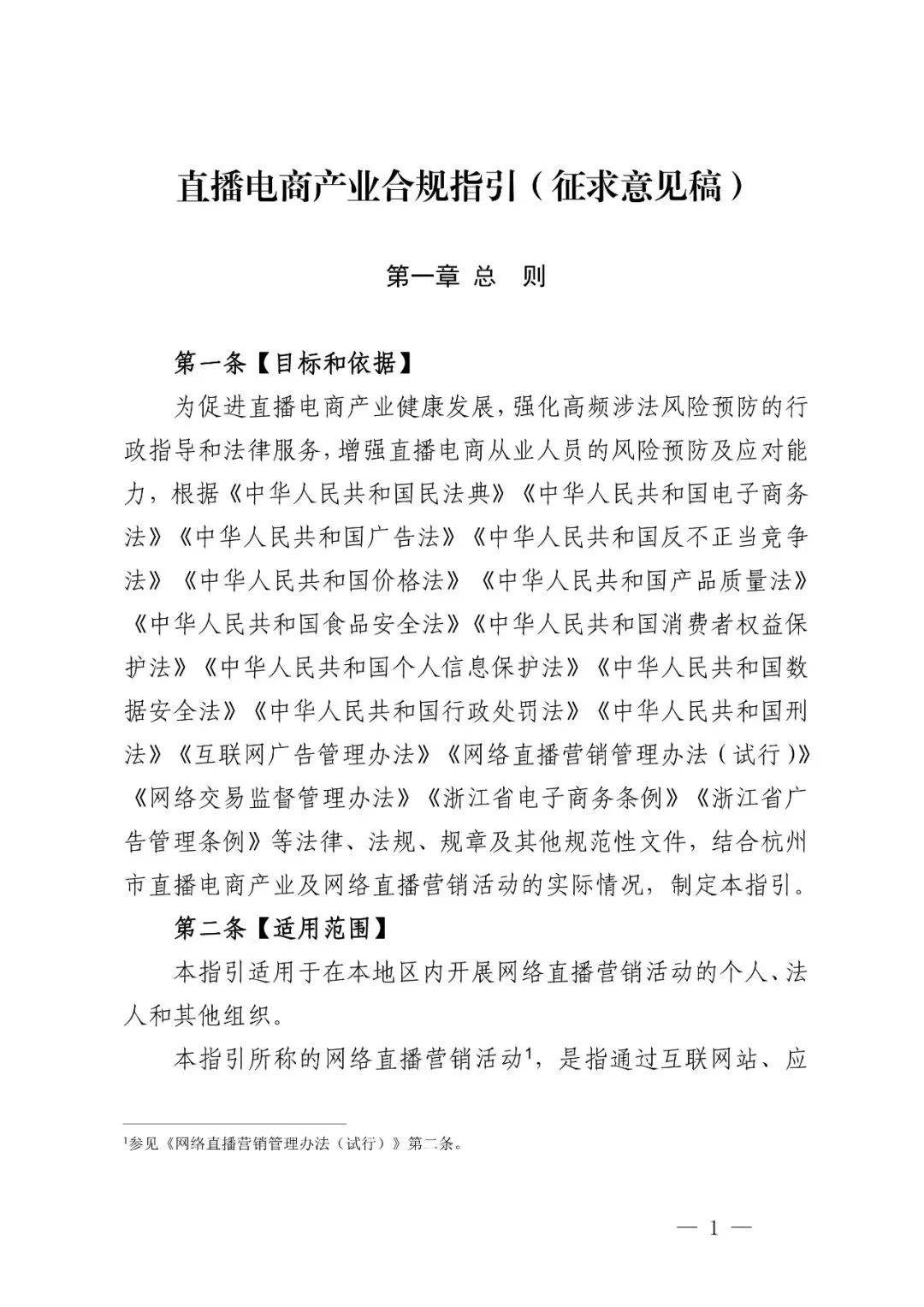 直播电商产业合规指引（征求意见稿）

第一章 总 则

第一条【目标和依据】

为促进直播电商产业健康发展，强化高频涉法风险预防的行政指导和法律服务，增强直播电商从业人员的风险预防及应对能力，根据《中华人民共和国民法典》《中华人民共和国电子商务法》《中华人民共和国广告法》《中华人民共和国反不正当竞争法》《中华人民共和国价格法》《中华人民共和国产品质量法》《中华人民共和国食品安全法》《中华人民共和国消费者权益保护法》《中华人民共和国个人信息保护法》《中华人民共和国数据安全法》《中华人民共和国行政处罚法》《中华人民共和国刑法》《互联网广告管理办法》《网络直播营销管理办法（试行）》《网络交易监督管理办法》《浙江省电子商务条例》《浙江省广告管理条例》等法律、法规、规章及其他规范性文件，结合杭州市直播电商产业及网络直播营销活动的实际情况，制定本指引。

第二条【适用范围】

本指引适用于在本地区内开展网络直播营销活动的个人、法人和其他组织。

本指引所称的网络直播营销活动$^1$，是指通过互联网站、应

$^1$参见《网络直播营销管理办法（试行）》第二条。

— 1 —